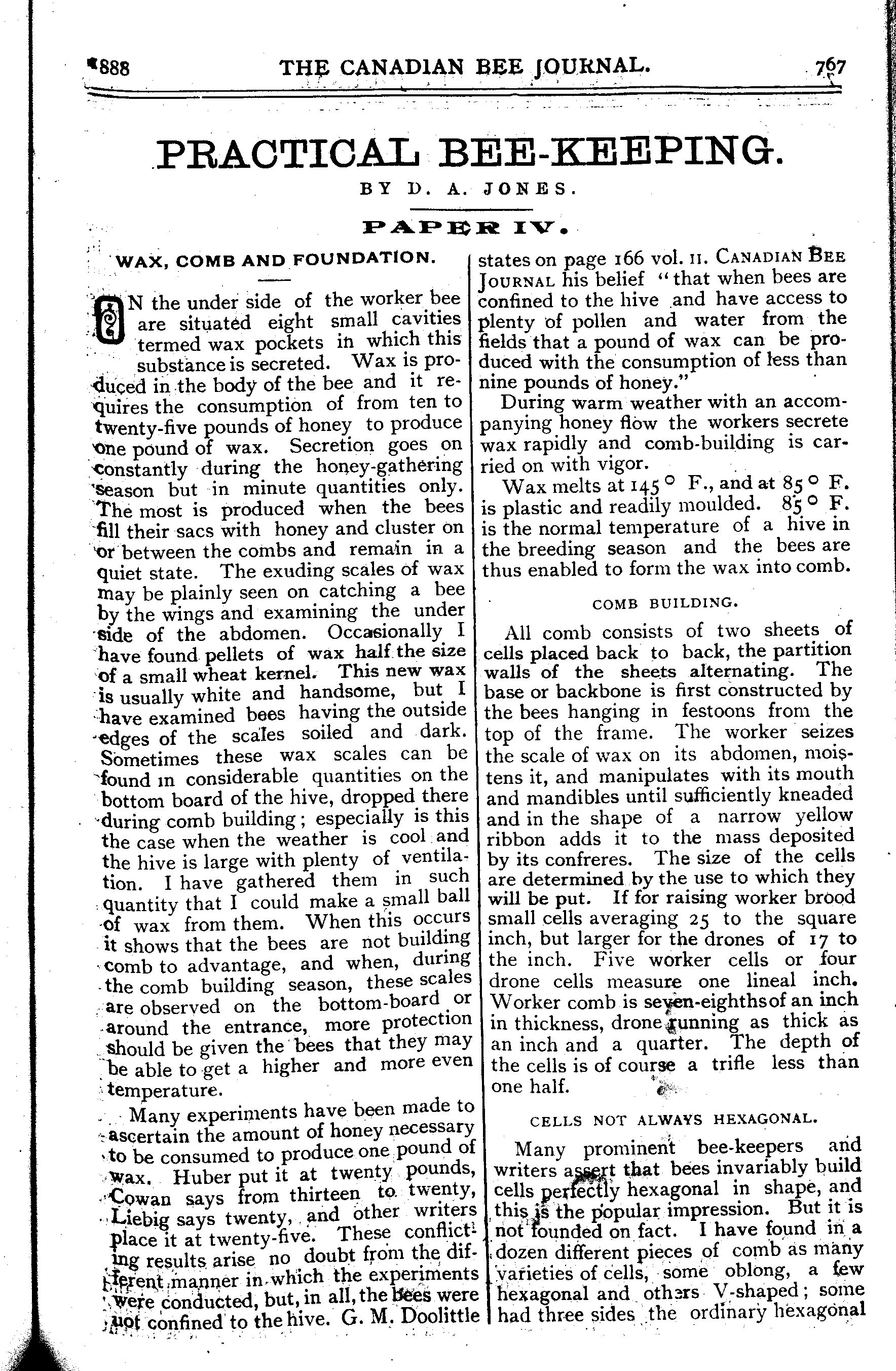 1888 THE CANADIAN BEE JOURNAL. 767

PRACTICAL BEE-KEEPING.

BY D. A. JONES.

PAPER IV.

WAX, COMB AND FOUNDATION.

ON the under side of the worker bee are situated eight small cavities termed wax pockets in which this substance is secreted. Wax is produced in the body of the bee and it requires the consumption of from ten to twenty-five pounds of honey to produce one pound of wax. Secretion goes on constantly during the honey-gathering season but in minute quantities only. The most is produced when the bees fill their sacs with honey and cluster on or between the combs and remain in a quiet state. The exuding scales of wax may be plainly seen on catching a bee by the wings and examining the under side of the abdomen. Occasionally I have found pellets of wax half the size of a small wheat kernel. This new wax is usually white and handsome, but I have examined bees having the outside edges of the scales soiled and dark. Sometimes these wax scales can be found in considerable quantities on the bottom board of the hive, dropped there during comb building; especially is this the case when the weather is cool and the hive is large with plenty of ventilation. I have gathered them in such quantity that I could make a small ball of wax from them. When this occurs it shows that the bees are not building comb to advantage, and when, during the comb building season, these scales are observed on the bottom-board or around the entrance, more protection should be given the bees that they may be able to get a higher and more even temperature.

Many experiments have been made to ascertain the amount of honey necessary to be consumed to produce one pound of wax. Huber put it at twenty pounds, Cowan says from thirteen to twenty, Liebig says twenty, and other writers place it at twenty-five. These conflicting results arise no doubt from the different manner in which the experiments were conducted, but, in all, the bees were not confined to the hive. G. M. Doolittle states on page 166 vol. II. CANADIAN BEE JOURNAL his belief "that when bees are confined to the hive and have access to plenty of pollen and water from the fields that a pound of wax can be produced with the consumption of less than nine pounds of honey."

During warm weather with an accompanying honey flow the workers secrete wax rapidly and comb-building is carried on with vigor.

Wax melts at 145° F., and at 85° F. is plastic and readily moulded. 85° F. is the normal temperature of a hive in the breeding season and the bees are thus enabled to form the wax into comb.

COMB BUILDING.

All comb consists of two sheets of cells placed back to back, the partition walls of the sheets alternating. The base or backbone is first constructed by the bees hanging in festoons from the top of the frame. The worker seizes the scale of wax on its abdomen, moistens it, and manipulates with its mouth and mandibles until sufficiently kneaded and in the shape of a narrow yellow ribbon adds it to the mass deposited by its confreres. The size of the cells are determined by the use to which they will be put. If for raising worker brood small cells averaging 25 to the square inch, but larger for the drones of 17 to the inch. Five worker cells or four drone cells measure one lineal inch. Worker comb is seven-eighths of an inch in thickness, drone running as thick as an inch and a quarter. The depth of the cells is of course a trifle less than one half.

CELLS NOT ALWAYS HEXAGONAL.

Many prominent bee-keepers and writers assert that bees invariably build cells perfectly hexagonal in shape, and this is the popular impression. But it is not founded on fact. I have found in a dozen different pieces of comb as many varieties of cells, some oblong, a few hexagonal and others V-shaped; some had three sides the ordinary hexagonal